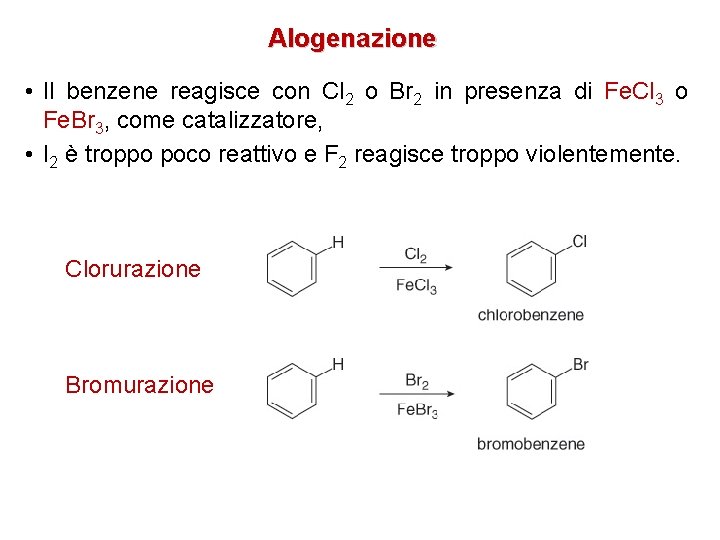 Alogenazione

• Il benzene reagisce con $Cl_2$ o $Br_2$ in presenza di $FeCl_3$ o $FeBr_3$, come catalizzatore,

• $I_2$ è troppo poco reattivo e $F_2$ reagisce troppo violentemente.

Clorurazione

H

$Cl_2$

$FeCl_3$

Cl

chlorobenzene

Bromurazione

H

$Br_2$

$FeBr_3$

Br

bromobenzene